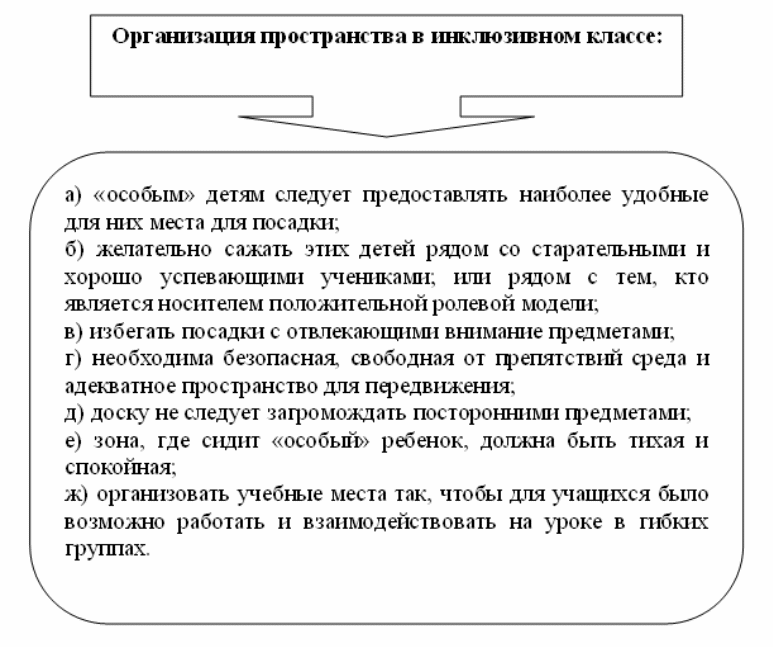 Организация пространства в инклюзивном классе:

а) «особым» детям следует предоставлять наиболее удобные для них места для посадки;
б) желательно сажать этих детей рядом со старательными и хорошо успевающими учениками; или рядом с тем, кто является носителем положительной ролевой модели;
в) избегать посадки с отвлекающими внимание предметами;
г) необходима безопасная, свободная от препятствий среда и адекватное пространство для передвижения;
д) доску не следует загромождать посторонними предметами;
е) зона, где сидит «особый» ребенок, должна быть тихая и спокойная;
ж) организовать учебные места так, чтобы для учащихся было возможно работать и взаимодействовать на уроке в гибких группах.